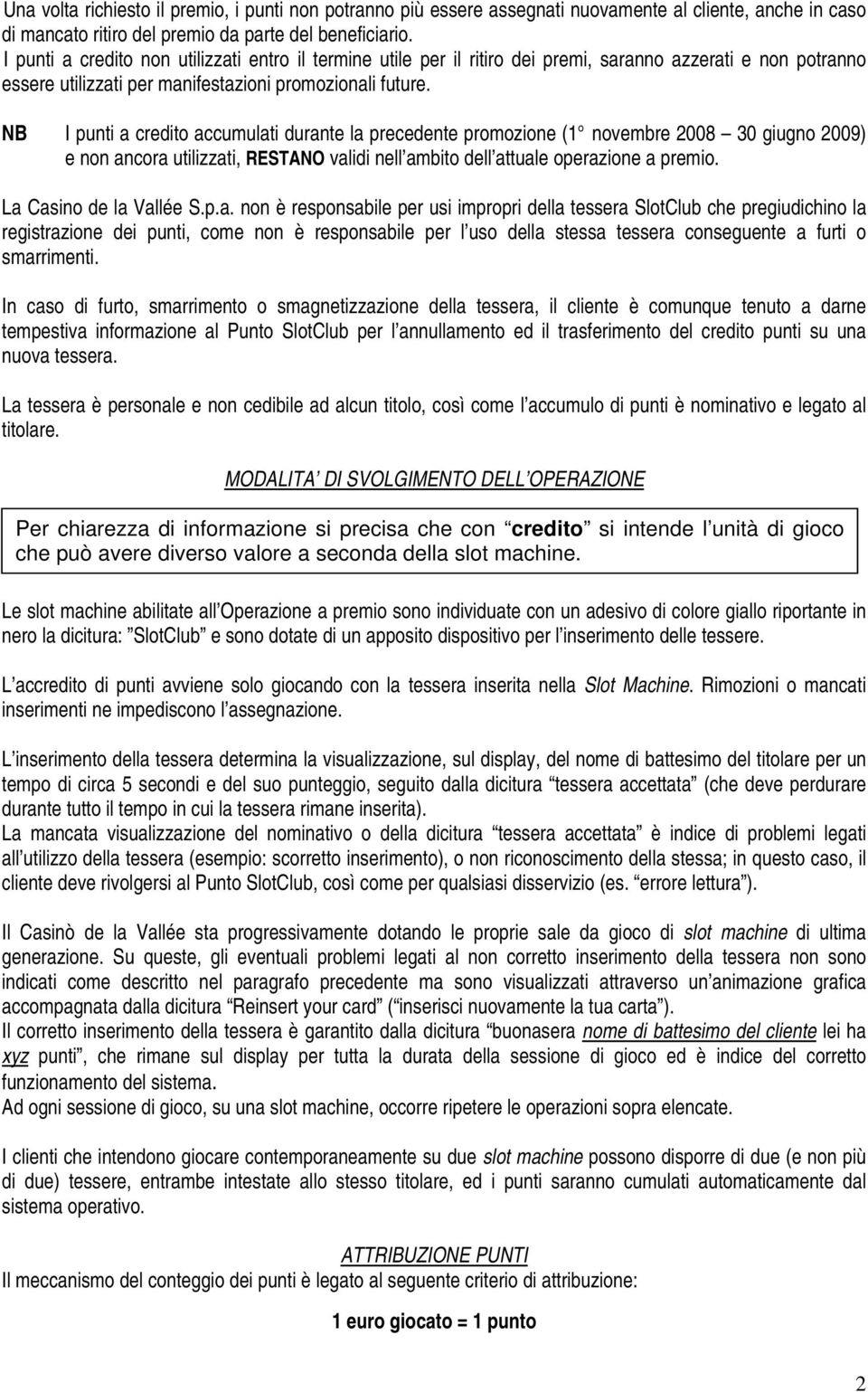 Una volta richiesto il premio, i punti non potranno più essere assegnati nuovamente al cliente, anche in caso di mancato ritiro del premio da parte del beneficiario.
I punti a credito non utilizzati entro il termine utile per il ritiro dei premi, saranno azzerati e non potranno essere utilizzati per manifestazioni promozionali future.

NB I punti a credito accumulati durante la precedente promozione (1 novembre 2008 30 giugno 2009) e non ancora utilizzati, RESTANO validi nell ambito dell attuale operazione a premio.

La Casino de la Vallée S.p.a. non è responsabile per usi impropri della tessera SlotClub che pregiudichino la registrazione dei punti, come non è responsabile per l uso della stessa tessera conseguente a furti o smarrimenti.

In caso di furto, smarrimento o smagnetizzazione della tessera, il cliente è comunque tenuto a darne tempestiva informazione al Punto SlotClub per l annullamento ed il trasferimento del credito punti su una nuova tessera.

La tessera è personale e non cedibile ad alcun titolo, così come l accumulo di punti è nominativo e legato al titolare.

MODALITA DI SVOLGIMENTO DELL OPERAZIONE

Per chiarezza di informazione si precisa che con credito si intende l unità di gioco che può avere diverso valore a seconda della slot machine.

Le slot machine abilitate all Operazione a premio sono individuate con un adesivo di colore giallo riportante in nero la dicitura: SlotClub e sono dotate di un apposito dispositivo per l inserimento delle tessere.

L accredito di punti avviene solo giocando con la tessera inserita nella Slot Machine. Rimozioni o mancati inserimenti ne impediscono l assegnazione.

L inserimento della tessera determina la visualizzazione, sul display, del nome di battesimo del titolare per un tempo di circa 5 secondi e del suo punteggio, seguito dalla dicitura tessera accettata (che deve perdurare durante tutto il tempo in cui la tessera rimane inserita).
La mancata visualizzazione del nominativo o della dicitura tessera accettata è indice di problemi legati all utilizzo della tessera (esempio: scorretto inserimento), o non riconoscimento della stessa; in questo caso, il cliente deve rivolgersi al Punto SlotClub, così come per qualsiasi disservizio (es. errore lettura ).

Il Casinò de la Vallée sta progressivamente dotando le proprie sale da gioco di slot machine di ultima generazione. Su queste, gli eventuali problemi legati al non corretto inserimento della tessera non sono indicati come descritto nel paragrafo precedente ma sono visualizzati attraverso un animazione grafica accompagnata dalla dicitura Reinsert your card ( inserisci nuovamente la tua carta ).
Il corretto inserimento della tessera è garantito dalla dicitura buonasera nome di battesimo del cliente lei ha xyz punti , che rimane sul display per tutta la durata della sessione di gioco ed è indice del corretto funzionamento del sistema.
Ad ogni sessione di gioco, su una slot machine, occorre ripetere le operazioni sopra elencate.

I clienti che intendono giocare contemporaneamente su due slot machine possono disporre di due (e non più di due) tessere, entrambe intestate allo stesso titolare, ed i punti saranno cumulati automaticamente dal sistema operativo.

ATTRIBUZIONE PUNTI
Il meccanismo del conteggio dei punti è legato al seguente criterio di attribuzione:

1 euro giocato = 1 punto

2